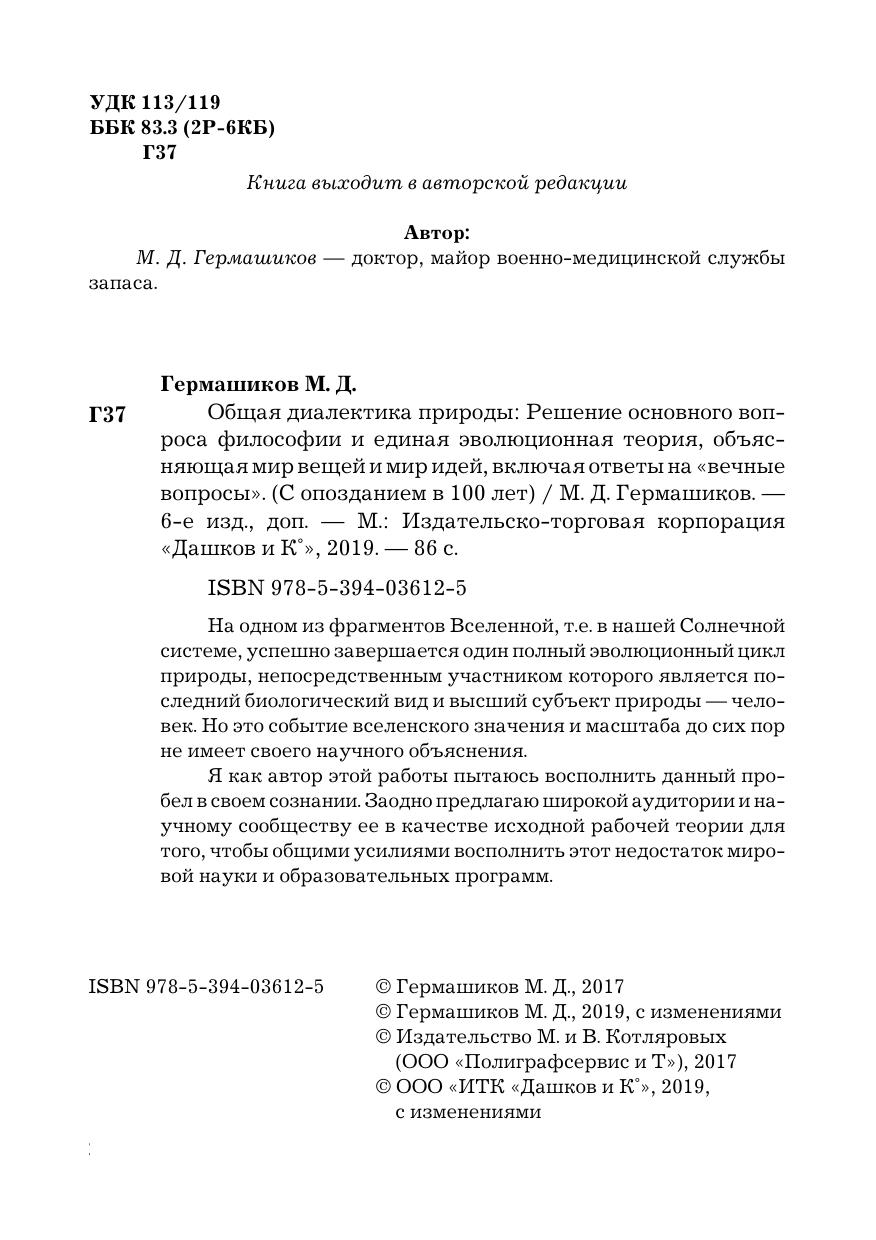 УДК 113/119
ББК 83.3 (2Р-6КБ)
Г37

Книга выходит в авторской редакции

Автор:
М. Д. Гермашиков — доктор, майор военно-медицинской службы запаса.

Гермашиков М. Д.
Г37 Общая диалектика природы: Решение основного вопроса философии и единая эволюционная теория, объясняющая мир вещей и мир идей, включая ответы на «вечные вопросы». (С опозданием в 100 лет) / М. Д. Гермашиков. — 6-е изд., доп. — М.: Издательско-торговая корпорация «Дашков и К°», 2019. — 86 с.

ISBN 978-5-394-03612-5

На одном из фрагментов Вселенной, т.е. в нашей Солнечной системе, успешно завершается один полный эволюционный цикл природы, непосредственным участником которого является последний биологический вид и высший субъект природы — человек. Но это событие вселенского значения и масштаба до сих пор не имеет своего научного объяснения.

Я как автор этой работы пытаюсь восполнить данный пробел в своем сознании. Заодно предлагаю широкой аудитории и научному сообществу ее в качестве исходной рабочей теории для того, чтобы общими усилиями восполнить этот недостаток мировой науки и образовательных программ.

ISBN 978-5-394-03612-5

© Гермашиков М. Д., 2017
© Гермашиков М. Д., 2019, с изменениями
© Издательство М. и В. Котляровых (ООО «Полиграфсервис и Т»), 2017
© ООО «ИТК «Дашков и К°», 2019, с изменениями